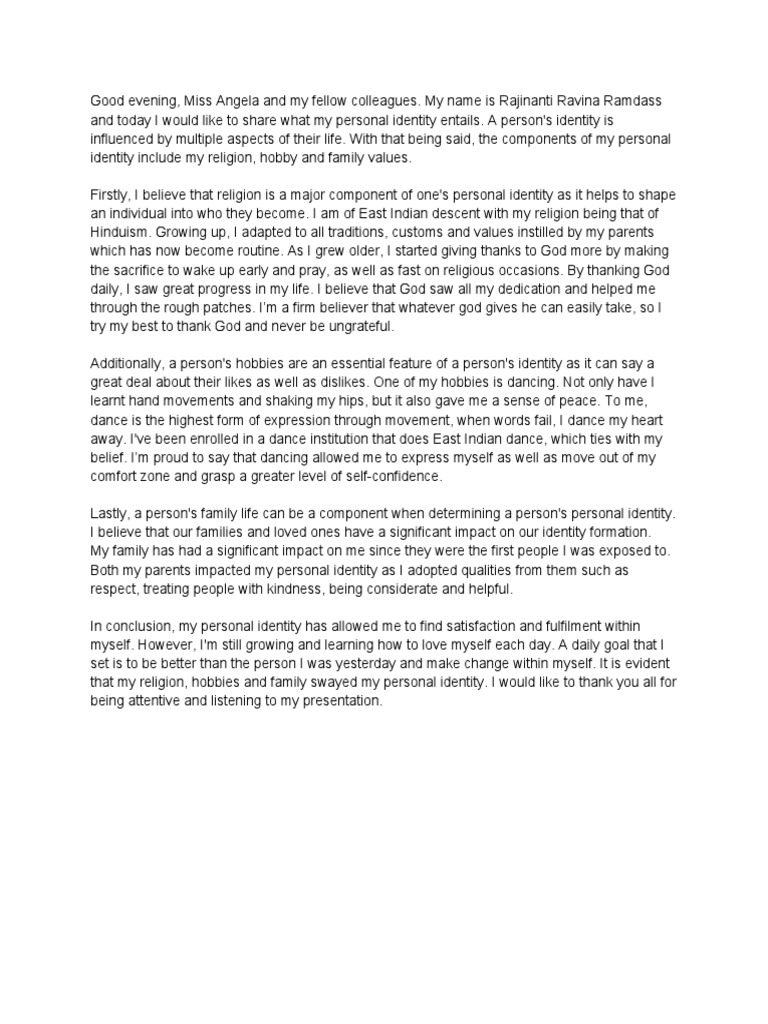 Good evening, Miss Angela and my fellow colleagues. My name is Rajinanti Ravina Ramdass and today I would like to share what my personal identity entails. A person's identity is influenced by multiple aspects of their life. With that being said, the components of my personal identity include my religion, hobby and family values.

Firstly, I believe that religion is a major component of one's personal identity as it helps to shape an individual into who they become. I am of East Indian descent with my religion being that of Hinduism. Growing up, I adapted to all traditions, customs and values instilled by my parents which has now become routine. As I grew older, I started giving thanks to God more by making the sacrifice to wake up early and pray, as well as fast on religious occasions. By thanking God daily, I saw great progress in my life. I believe that God saw all my dedication and helped me through the rough patches. I'm a firm believer that whatever god gives he can easily take, so I try my best to thank God and never be ungrateful.

Additionally, a person's hobbies are an essential feature of a person's identity as it can say a great deal about their likes as well as dislikes. One of my hobbies is dancing. Not only have I learnt hand movements and shaking my hips, but it also gave me a sense of peace. To me, dance is the highest form of expression through movement, when words fail, I dance my heart away. I've been enrolled in a dance institution that does East Indian dance, which ties with my belief. I'm proud to say that dancing allowed me to express myself as well as move out of my comfort zone and grasp a greater level of self-confidence.

Lastly, a person's family life can be a component when determining a person's personal identity. I believe that our families and loved ones have a significant impact on our identity formation. My family has had a significant impact on me since they were the first people I was exposed to. Both my parents impacted my personal identity as I adopted qualities from them such as respect, treating people with kindness, being considerate and helpful.

In conclusion, my personal identity has allowed me to find satisfaction and fulfilment within myself. However, I'm still growing and learning how to love myself each day. A daily goal that I set is to be better than the person I was yesterday and make change within myself. It is evident that my religion, hobbies and family swayed my personal identity. I would like to thank you all for being attentive and listening to my presentation.